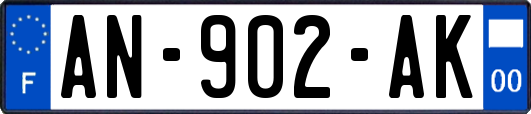 F
AN-902-AK
00